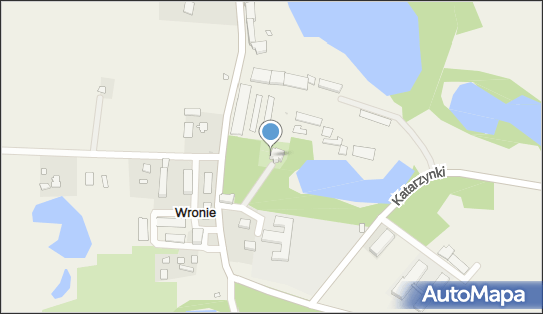 Wronie

Katarzynki

AutoMapa